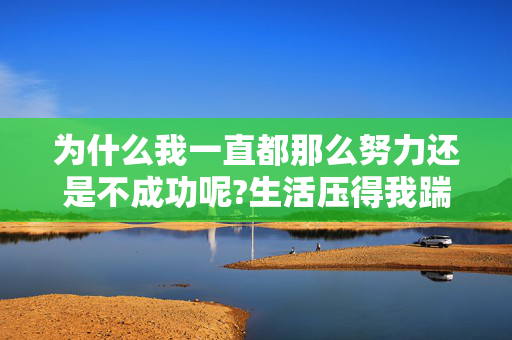 为什么我一直都那么努力还是不成功呢?生活压得我踹